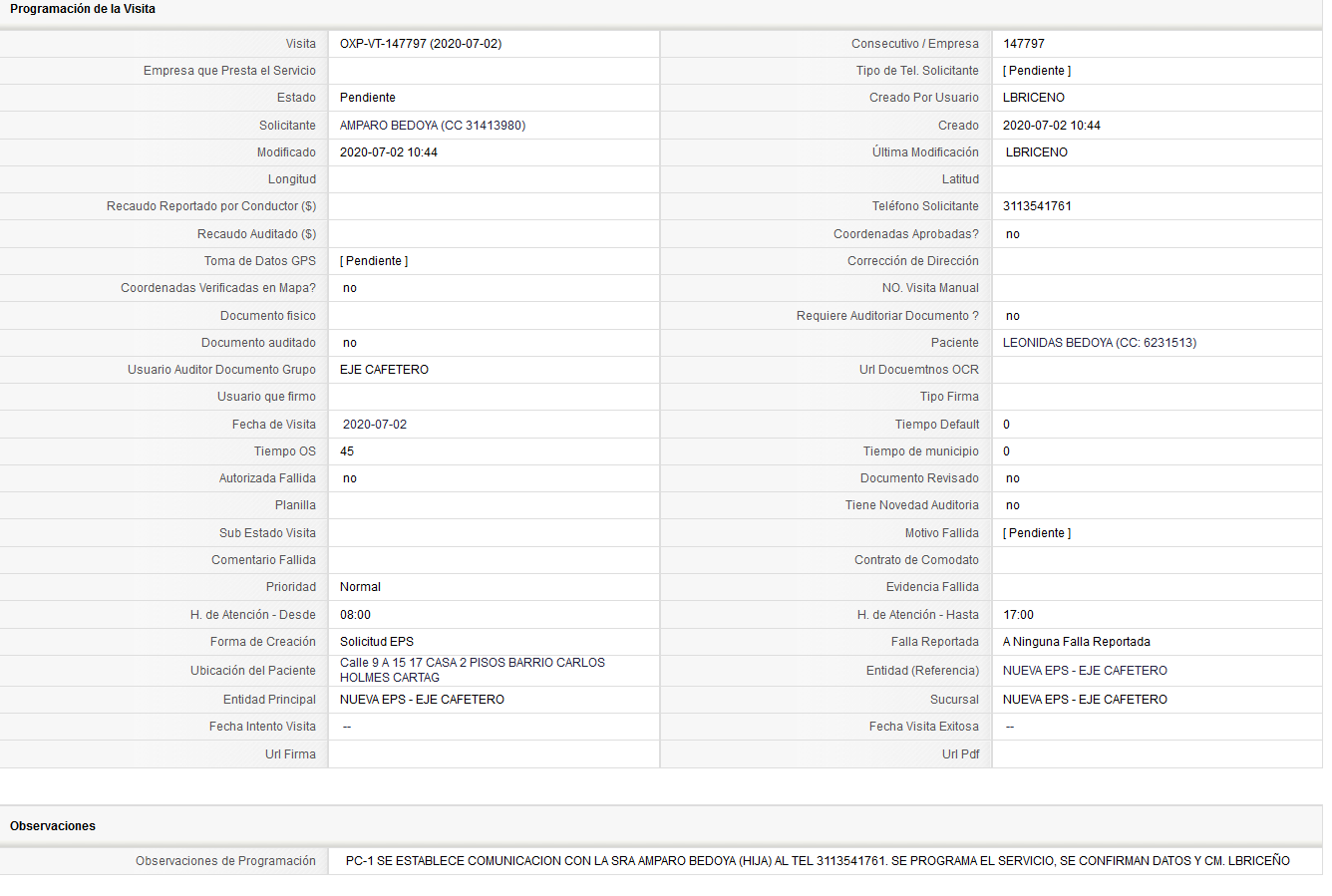 Programación de la Visita

| | | | |
|---|---|---|---|
| Visita | OXP-VT-147797 (2020-07-02) | Consecutivo / Empresa | 147797 |
| Empresa que Presta el Servicio | | Tipo de Tel. Solicitante | [ Pendiente ] |
| Estado | Pendiente | Creado Por Usuario | LBRICENO |
| Solicitante | AMPARO BEDOYA (CC 31413980) | Creado | 2020-07-02 10:44 |
| Modificado | 2020-07-02 10:44 | Última Modificación | LBRICENO |
| Longitud | | Latitud | |
| Recaudo Reportado por Conductor ($) | | Teléfono Solicitante | 3113541761 |
| Recaudo Auditado ($) | | Coordenadas Aprobadas? | no |
| Toma de Datos GPS | [ Pendiente ] | Corrección de Dirección | |
| Coordenadas Verificadas en Mapa? | no | NO. Visita Manual | |
| Documento fisico | | Requiere Auditoriar Documento ? | no |
| Documento auditado | no | Paciente | LEONIDAS BEDOYA (CC: 6231513) |
| Usuario Auditor Documento Grupo | EJE CAFETERO | Url Docuemtnos OCR | |
| Usuario que firmo | | Tipo Firma | |
| Fecha de Visita | 2020-07-02 | Tiempo Default | 0 |
| Tiempo OS | 45 | Tiempo de municipio | 0 |
| Autorizada Fallida | no | Documento Revisado | no |
| Planilla | | Tiene Novedad Auditoria | no |
| Sub Estado Visita | | Motivo Fallida | [ Pendiente ] |
| Comentario Fallida | | Contrato de Comodato | |
| Prioridad | Normal | Evidencia Fallida | |
| H. de Atención - Desde | 08:00 | H. de Atención - Hasta | 17:00 |
| Forma de Creación | Solicitud EPS | Falla Reportada | A Ninguna Falla Reportada |
| Ubicación del Paciente | Calle 9 A 15 17 CASA 2 PISOS BARRIO CARLOS HOLMES CARTAG | Entidad (Referencia) | NUEVA EPS - EJE CAFETERO |
| Entidad Principal | NUEVA EPS - EJE CAFETERO | Sucursal | NUEVA EPS - EJE CAFETERO |
| Fecha Intento Visita | -- | Fecha Visita Exitosa | -- |
| Url Firma | | Url Pdf | |

Observaciones

| | |
|---|---|
| Observaciones de Programación | PC-1 SE ESTABLECE COMUNICACION CON LA SRA AMPARO BEDOYA (HIJA) AL TEL 3113541761. SE PROGRAMA EL SERVICIO, SE CONFIRMAN DATOS Y CM. LBRICEÑO |